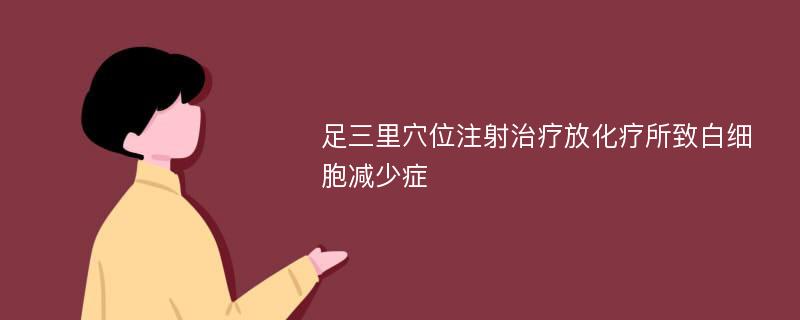 足三里穴位注射治疗放化疗所致白细胞减少症